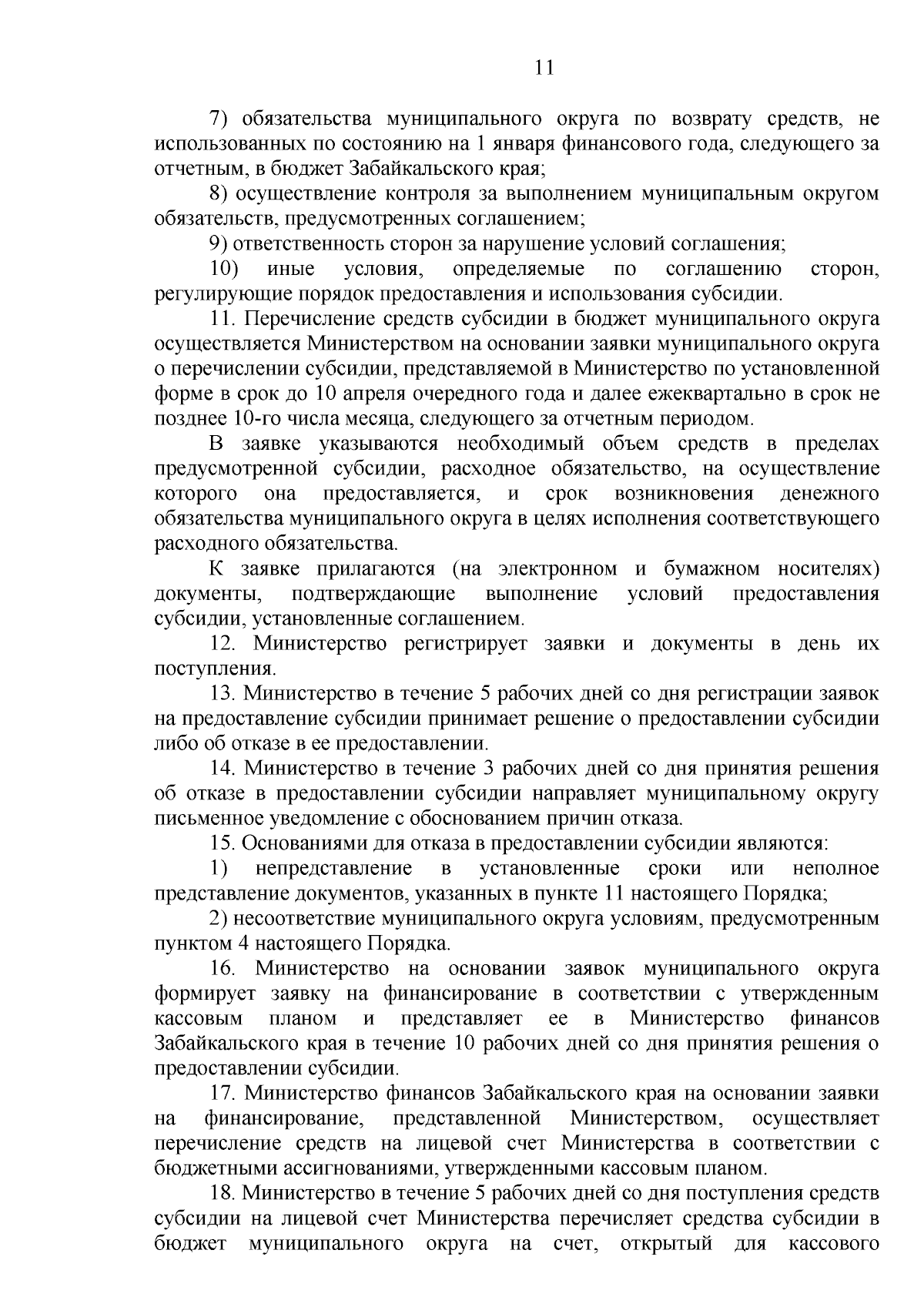 11

7) обязательства муниципального округа по возврату средств, не использованных по состоянию на 1 января финансового года, следующего за отчетным, в бюджет Забайкальского края;

8) осуществление контроля за выполнением муниципальным округом обязательств, предусмотренных соглашением;

9) ответственность сторон за нарушение условий соглашения;

10) иные условия, определяемые по соглашению сторон, регулирующие порядок предоставления и использования субсидии.

11. Перечисление средств субсидии в бюджет муниципального округа осуществляется Министерством на основании заявки муниципального округа о перечислении субсидии, представляемой в Министерство по установленной форме в срок до 10 апреля очередного года и далее ежеквартально в срок не позднее 10-го числа месяца, следующего за отчетным периодом.

В заявке указываются необходимый объем средств в пределах предусмотренной субсидии, расходное обязательство, на осуществление которого она предоставляется, и срок возникновения денежного обязательства муниципального округа в целях исполнения соответствующего расходного обязательства.

К заявке прилагаются (на электронном и бумажном носителях) документы, подтверждающие выполнение условий предоставления субсидии, установленные соглашением.

12. Министерство регистрирует заявки и документы в день их поступления.

13. Министерство в течение 5 рабочих дней со дня регистрации заявок на предоставление субсидии принимает решение о предоставлении субсидии либо об отказе в ее предоставлении.

14. Министерство в течение 3 рабочих дней со дня принятия решения об отказе в предоставлении субсидии направляет муниципальному округу письменное уведомление с обоснованием причин отказа.

15. Основаниями для отказа в предоставлении субсидии являются:

1) непредставление в установленные сроки или неполное представление документов, указанных в пункте 11 настоящего Порядка;

2) несоответствие муниципального округа условиям, предусмотренным пунктом 4 настоящего Порядка.

16. Министерство на основании заявок муниципального округа формирует заявку на финансирование в соответствии с утвержденным кассовым планом и представляет ее в Министерство финансов Забайкальского края в течение 10 рабочих дней со дня принятия решения о предоставлении субсидии.

17. Министерство финансов Забайкальского края на основании заявки на финансирование, представленной Министерством, осуществляет перечисление средств на лицевой счет Министерства в соответствии с бюджетными ассигнованиями, утвержденными кассовым планом.

18. Министерство в течение 5 рабочих дней со дня поступления средств субсидии на лицевой счет Министерства перечисляет средства субсидии в бюджет муниципального округа на счет, открытый для кассового